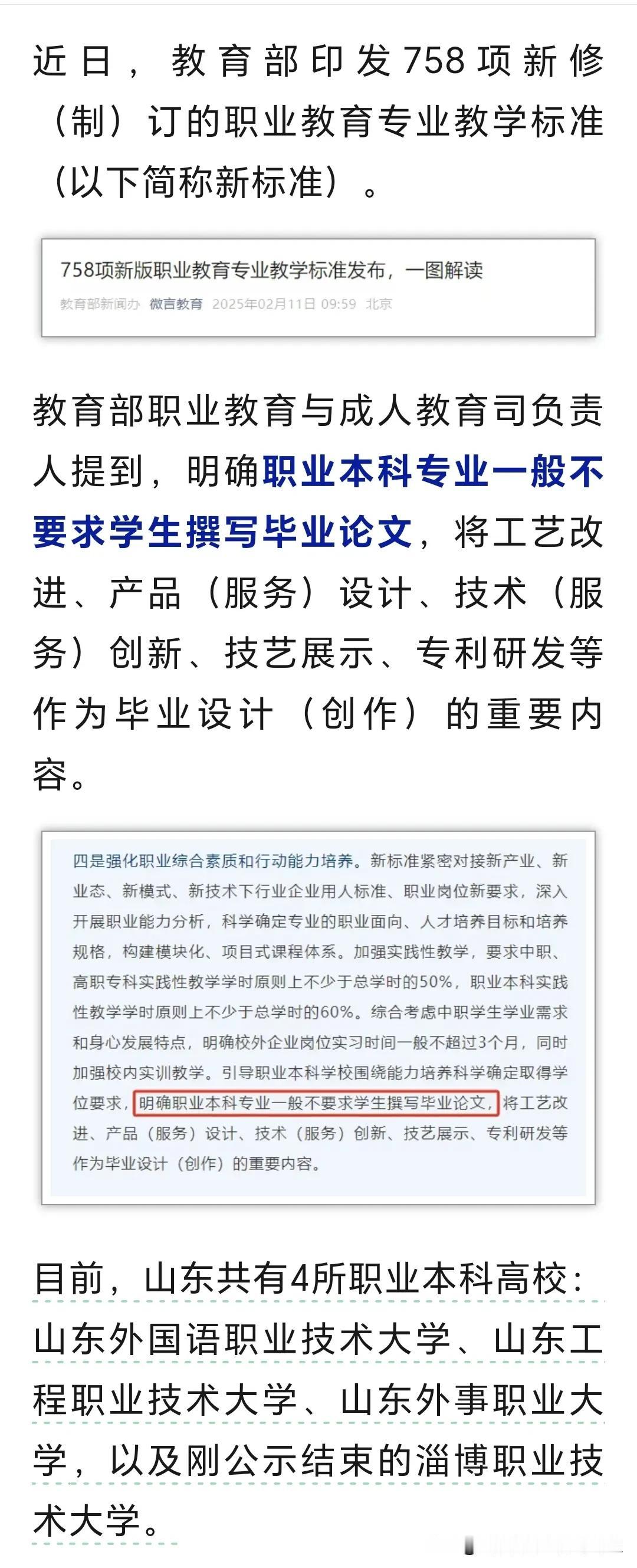 近日，教育部印发758项新修（制）订的职业教育专业教学标准（以下简称新标准）。

758项新版职业教育专业教学标准发布，一图解读
教育部新闻办 微言教育 2025年02月11日 09:59 北京

教育部职业教育与成人教育司负责人提到，明确职业本科专业一般不要求学生撰写毕业论文，将工艺改进、产品（服务）设计、技术（服务）创新、技艺展示、专利研发等作为毕业设计（创作）的重要内容。

四是强化职业综合素质和行动能力培养。新标准紧密对接新产业、新业态、新模式、新技术下行业企业用人标准、职业岗位新要求，深入开展职业能力分析，科学确定专业的职业面向、人才培养目标和培养规格，构建模块化、项目式课程体系。加强实践性教学，要求中职、高职专科实践性教学学时原则上不少于总学时的50%，职业本科实践性教学学时原则上不少于总学时的60%。综合考虑中职学生学业需求和身心发展特点，明确校外企业岗位实习时间一般不超过3个月，同时加强校内实训教学。引导职业本科学校围绕能力培养科学确定取得学位要求，明确职业本科专业一般不要求学生撰写毕业论文，将工艺改进、产品（服务）设计、技术（服务）创新、技艺展示、专利研发等作为毕业设计（创作）的重要内容。

目前，山东共有4所职业本科高校：山东外国语职业技术大学、山东工程职业技术大学、山东外事职业大学，以及刚公示结束的淄博职业技术大学。